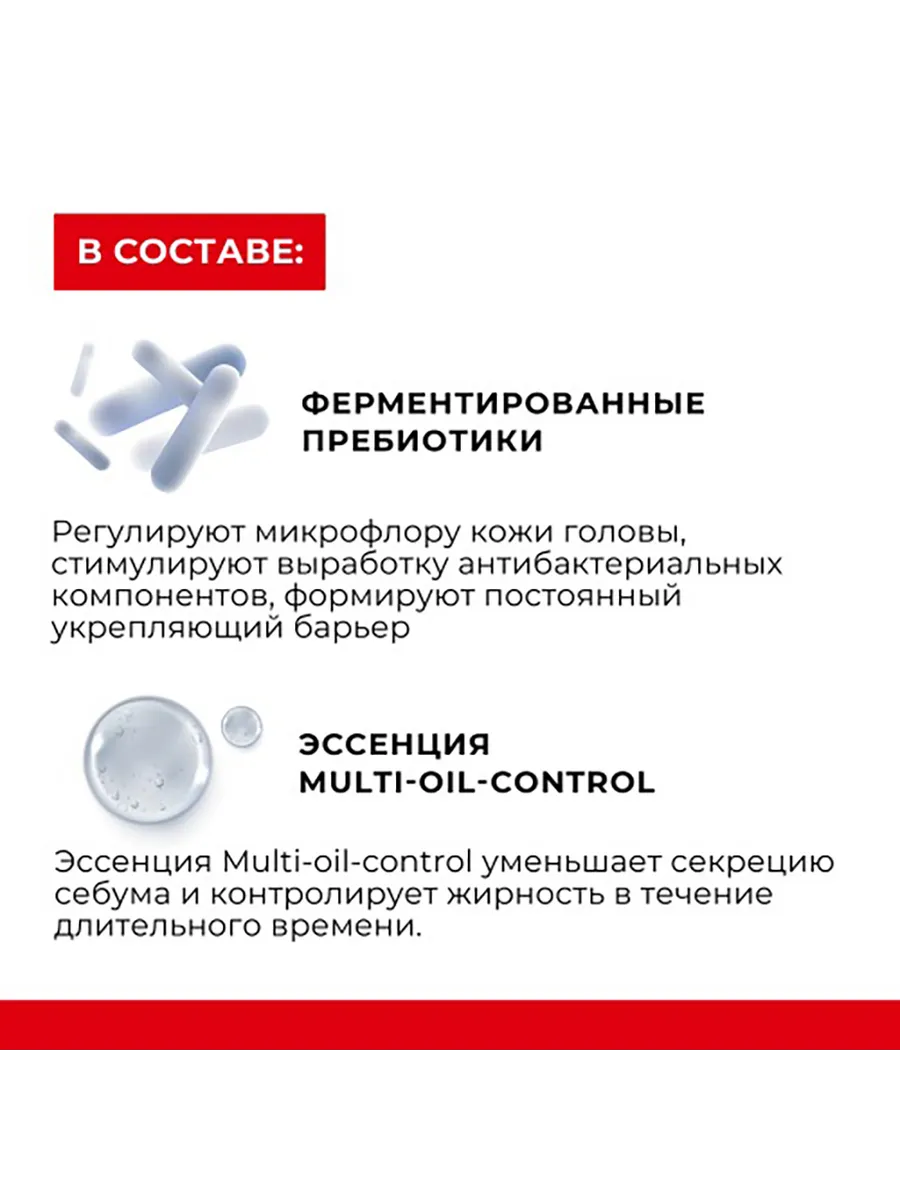 В СОСТАВЕ:

ФЕРМЕНТИРОВАННЫЕ ПРЕБИОТИКИ

Регулируют микрофлору кожи головы, стимулируют выработку антибактериальных компонентов, формируют постоянный укрепляющий барьер

ЭССЕНЦИЯ MULTI-OIL-CONTROL

Эссенция Multi-oil-control уменьшает секрецию себума и контролирует жирность в течение длительного времени.